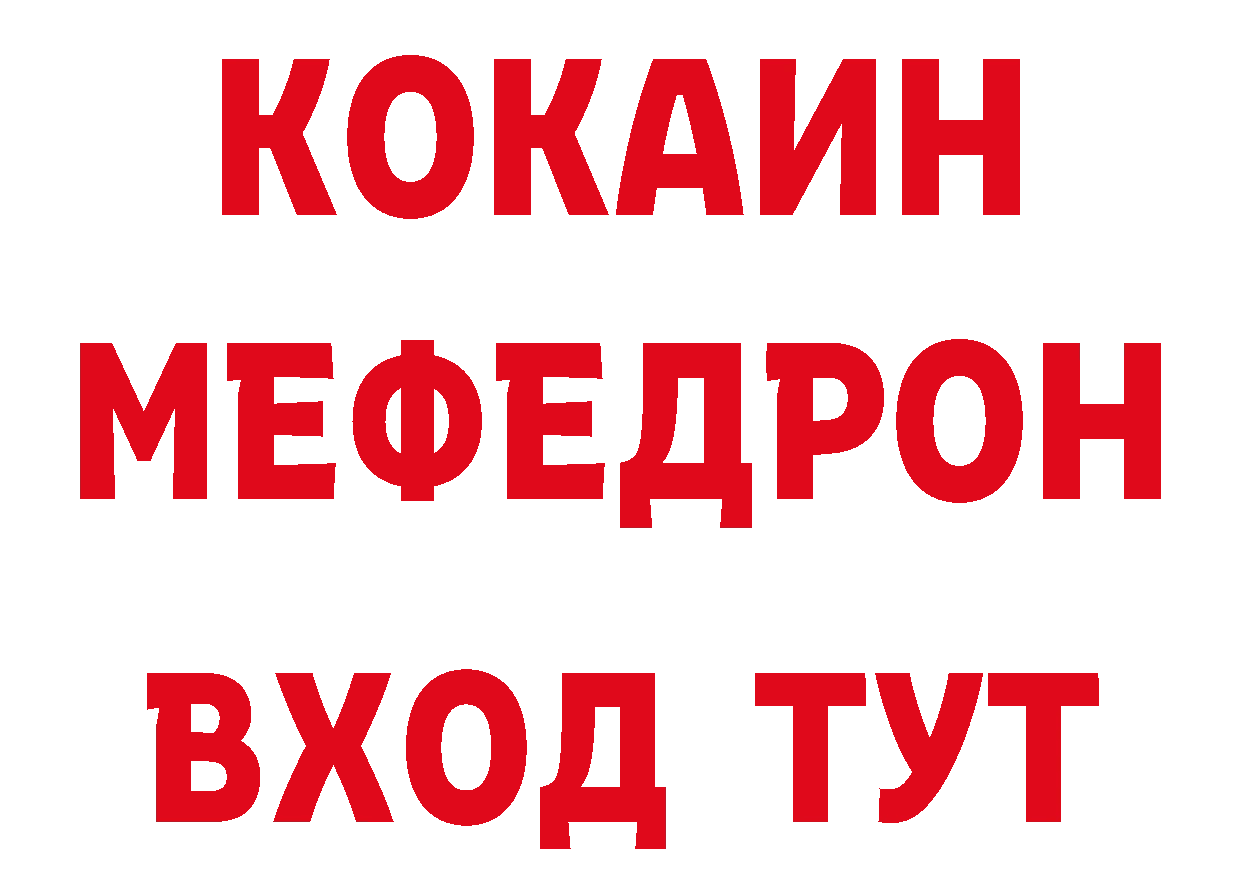 КОКАИН
МЕФЕДРОН
ВХОД ТУТ